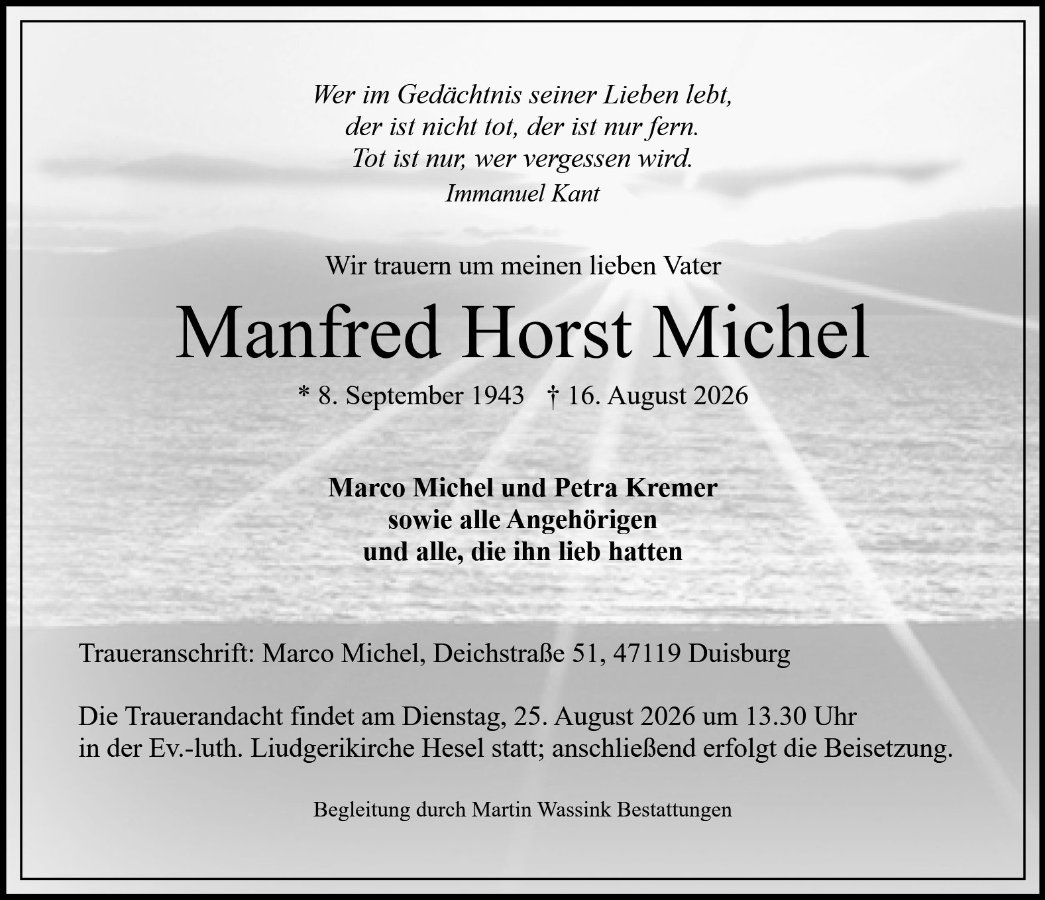 Wer im Gedächtnis seiner Lieben lebt,
der ist nicht tot, der ist nur fern.
Tot ist nur, wer vergessen wird.
Immanuel Kant

Wir trauern um meinen lieben Vater

Manfred Horst Michel

* 8. September 1943 † 16. August 2026

Marco Michel und Petra Kremer
sowie alle Angehörigen
und alle, die ihn lieb hatten

Traueranschrift: Marco Michel, Deichstraße 51, 47119 Duisburg

Die Trauerandacht findet am Dienstag, 25. August 2026 um 13.30 Uhr in der Ev.-luth. Liudgerikirche Hesel statt; anschließend erfolgt die Beisetzung.

Begleitung durch Martin Wassink Bestattungen